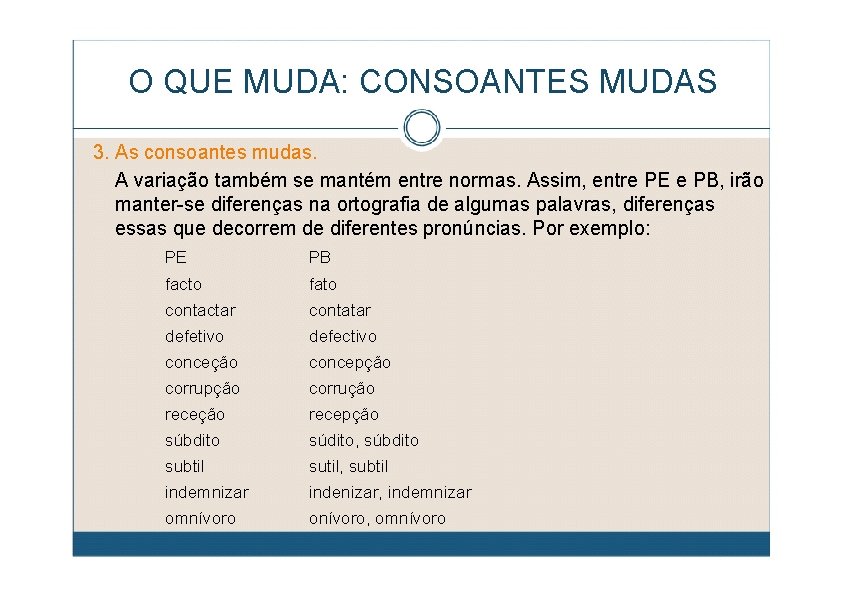 O QUE MUDA: CONSOANTES MUDAS

3. As consoantes mudas.

A variação também se mantém entre normas. Assim, entre PE e PB, irão manter-se diferenças na ortografia de algumas palavras, diferenças essas que decorrem de diferentes pronúncias. Por exemplo:

| PE | PB |
|---|---|
| facto | fato |
| contactar | contatar |
| defetivo | defectivo |
| conceção | concepção |
| corrupção | corrução |
| receção | recepção |
| súbdito | súdito, súbdito |
| subtil | sutil, subtil |
| indemnizar | indenizar, indemnizar |
| omnívoro | onívoro, omnívoro |